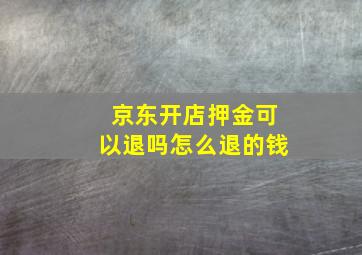 京东开店押金可以退吗怎么退的钱